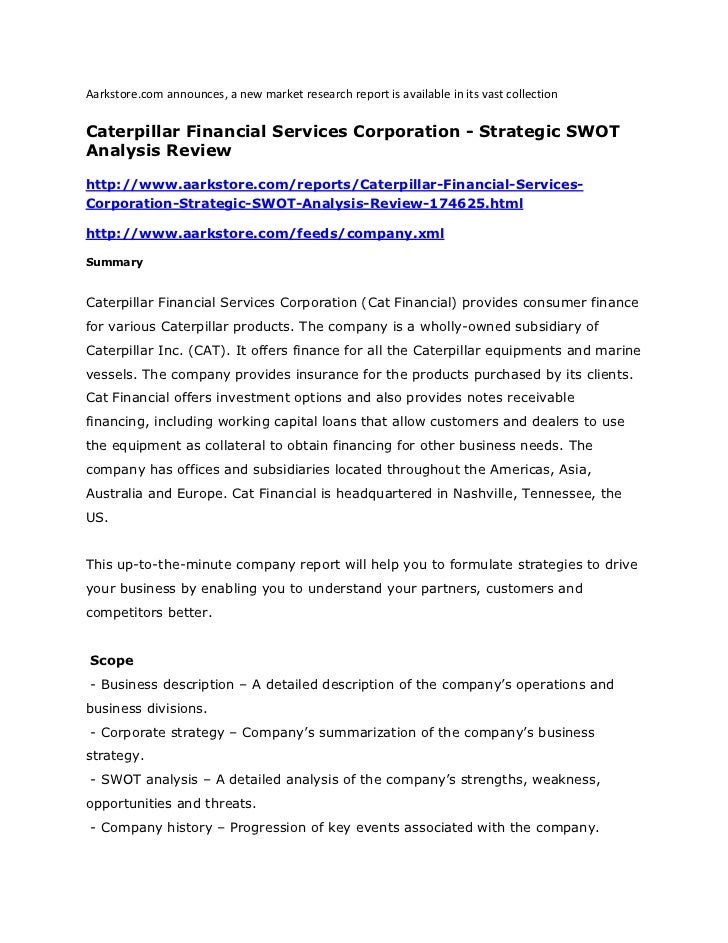 Aarkstore.com announces, a new market research report is available in its vast collection

Caterpillar Financial Services Corporation - Strategic SWOT Analysis Review

http://www.aarkstore.com/reports/Caterpillar-Financial-Services-Corporation-Strategic-SWOT-Analysis-Review-174625.html

http://www.aarkstore.com/feeds/company.xml

Summary

Caterpillar Financial Services Corporation (Cat Financial) provides consumer finance for various Caterpillar products. The company is a wholly-owned subsidiary of Caterpillar Inc. (CAT). It offers finance for all the Caterpillar equipments and marine vessels. The company provides insurance for the products purchased by its clients. Cat Financial offers investment options and also provides notes receivable financing, including working capital loans that allow customers and dealers to use the equipment as collateral to obtain financing for other business needs. The company has offices and subsidiaries located throughout the Americas, Asia, Australia and Europe. Cat Financial is headquartered in Nashville, Tennessee, the US.

This up-to-the-minute company report will help you to formulate strategies to drive your business by enabling you to understand your partners, customers and competitors better.

Scope
- Business description – A detailed description of the company's operations and business divisions.
- Corporate strategy – Company's summarization of the company's business strategy.
- SWOT analysis – A detailed analysis of the company's strengths, weakness, opportunities and threats.
- Company history – Progression of key events associated with the company.